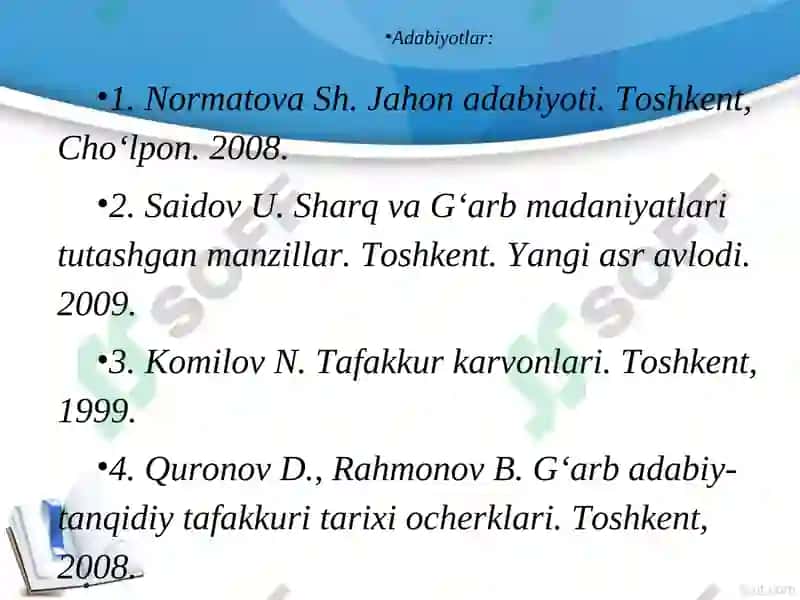 •Adabiyotlar:

•1. Normatova Sh. Jahon adabiyoti. Toshkent, Cho‘lpon. 2008.

•2. Saidov U. Sharq va G‘arb madaniyatlari tutashgan manzillar. Toshkent. Yangi asr avlodi. 2009.

•3. Komilov N. Tafakkur karvonlari. Toshkent, 1999.

•4. Quronov D., Rahmonov B. G‘arb adabiy-tanqidiy tafakkuri tarixi ocherklari. Toshkent, 2008.

SOFT SOFT